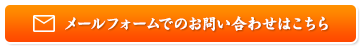 メールフォームでのお問い合わせはこちら